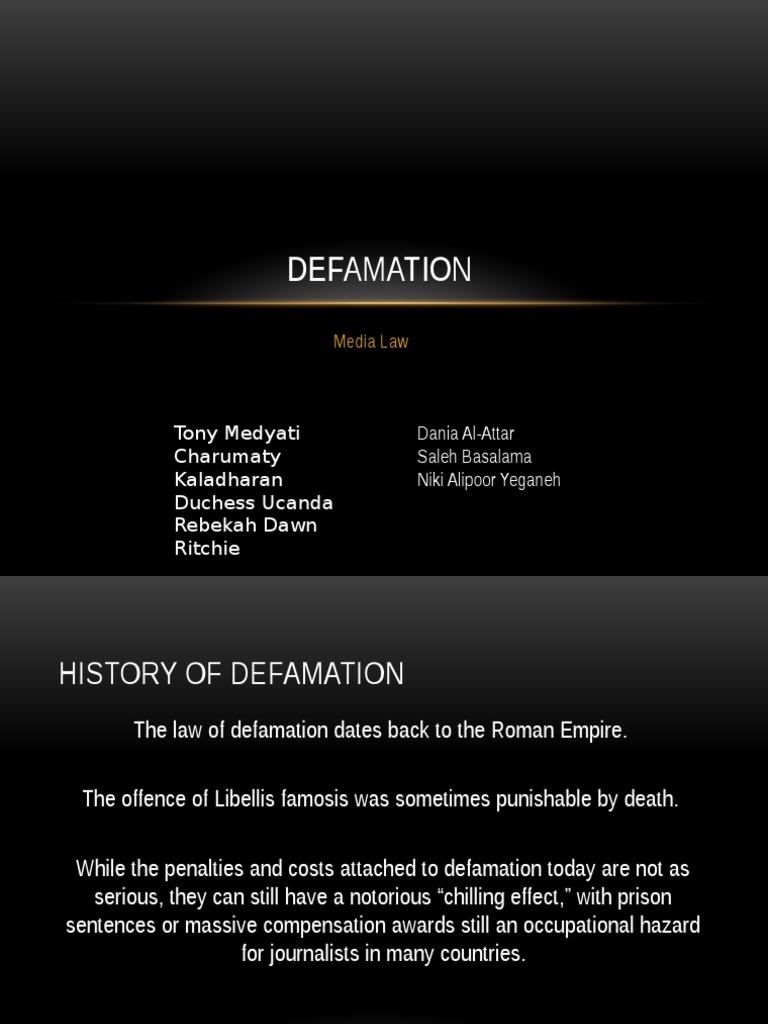 DEFAMATION

Media Law

Tony Medyati
Charumaty Kaladharan
Duchess Ucanda
Rebekah Dawn Ritchie

Dania Al-Attar
Saleh Basalama
Niki Alipoor Yeganeh

HISTORY OF DEFAMATION

The law of defamation dates back to the Roman Empire.

The offence of Libellis famosis was sometimes punishable by death.

While the penalties and costs attached to defamation today are not as serious, they can still have a notorious "chilling effect," with prison sentences or massive compensation awards still an occupational hazard for journalists in many countries.